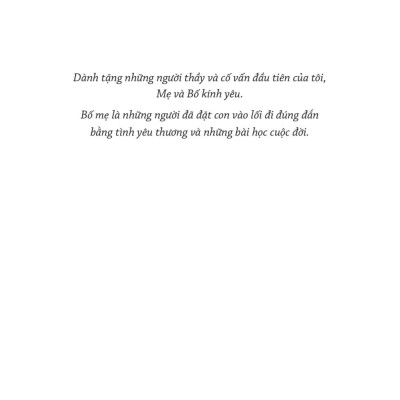 Dành tặng những người thầy và cố vấn đầu tiên của tôi, Mẹ và Bố kính yêu.

Bố mẹ là những người đã đặt con vào lối đi đúng đắn bằng tình yêu thương và những bài học cuộc đời.